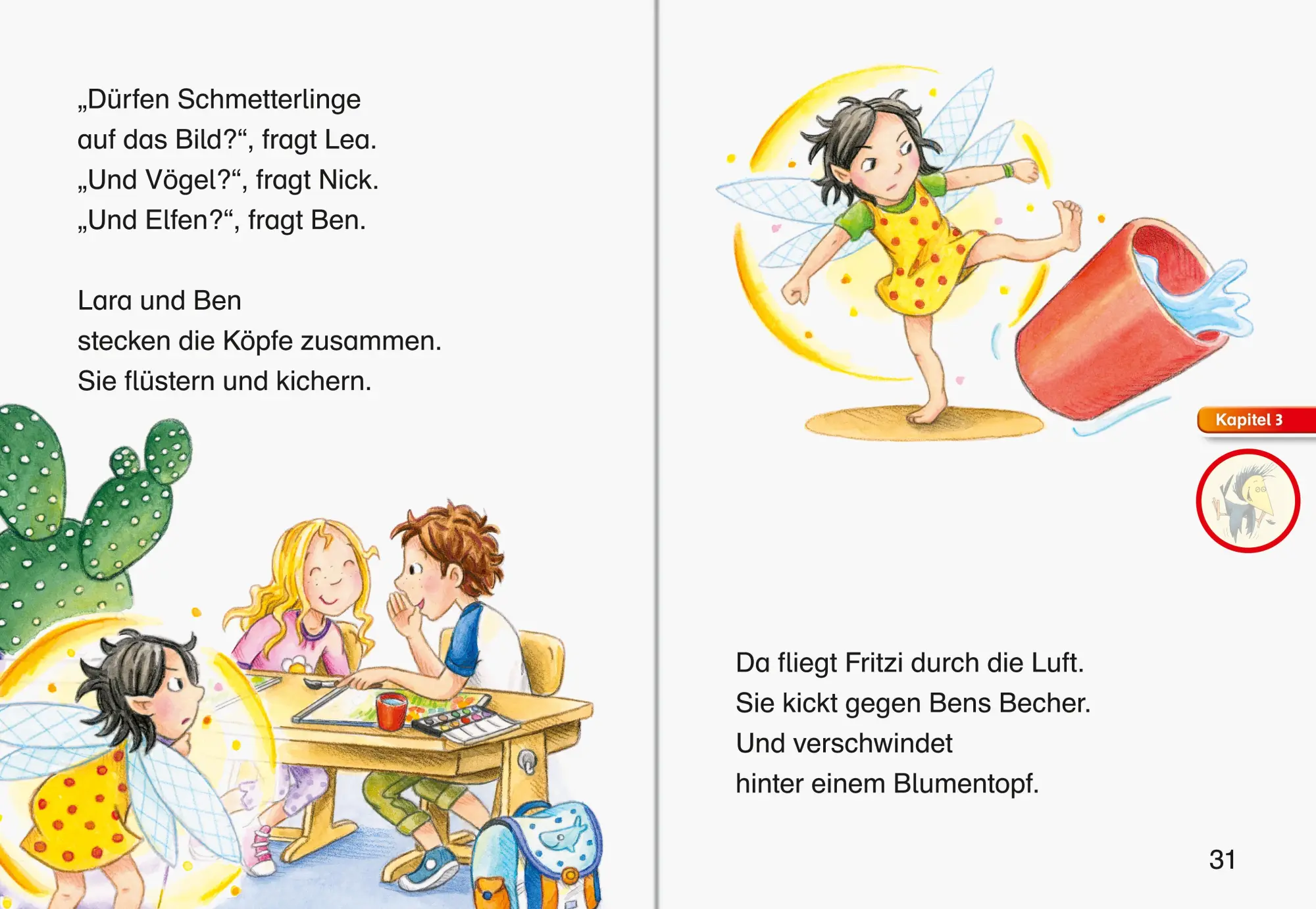 „Dürfen Schmetterlinge auf das Bild?“, fragt Lea.
„Und Vögel?“, fragt Nick.
„Und Elfen?“, fragt Ben.

Lara und Ben stecken die Köpfe zusammen.
Sie flüstern und kichern.

Kapitel 3

Da fliegt Fritzi durch die Luft.
Sie kickt gegen Bens Becher.
Und verschwindet hinter einem Blumentopf.

31